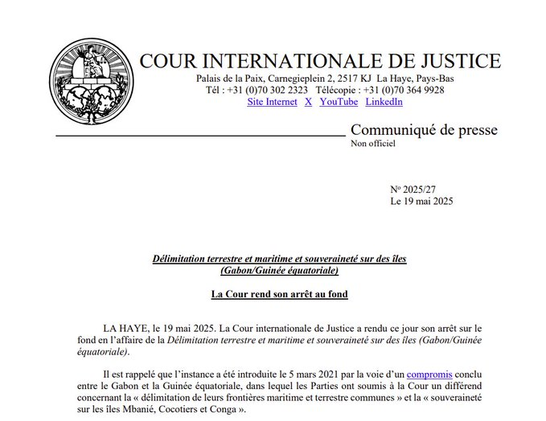 COUR INTERNATIONALE DE JUSTICE
Palais de la Paix, Carnegieplein 2, 2517 KJ La Haye, Pays-Bas
Tél : +31 (0)70 302 2323 Télécopie : +31 (0)70 364 9928
Site Internet X YouTube LinkedIn

Communiqué de presse
Non officiel

No 2025/27
Le 19 mai 2025

Délimitation terrestre et maritime et souveraineté sur des îles
(Gabon/Guinée équatoriale)

La Cour rend son arrêt au fond

LA HAYE, le 19 mai 2025. La Cour internationale de Justice a rendu ce jour son arrêt sur le fond en l'affaire de la Délimitation terrestre et maritime et souveraineté sur des îles (Gabon/Guinée équatoriale).

Il est rappelé que l'instance a été introduite le 5 mars 2021 par la voie d'un compromis conclu entre le Gabon et la Guinée équatoriale, dans lequel les Parties ont soumis à la Cour un différend concernant la « délimitation de leurs frontières maritime et terrestre communes » et la « souveraineté sur les îles Mbanié, Cocotiers et Conga ».